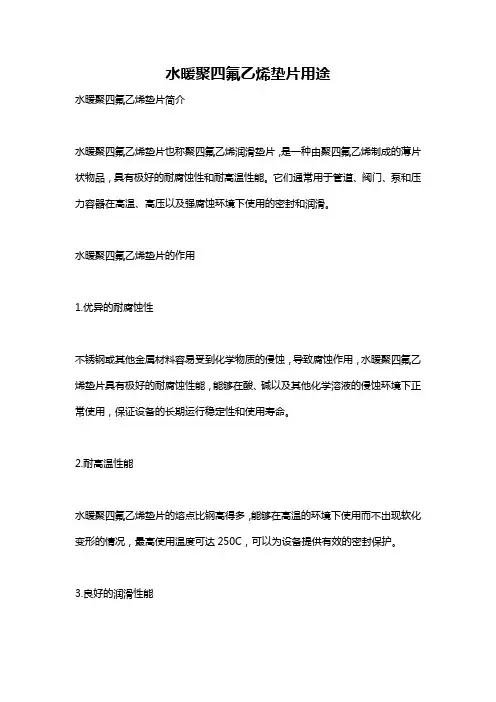 水暖聚四氟乙烯垫片用途

水暖聚四氟乙烯垫片简介

水暖聚四氟乙烯垫片也称聚四氟乙烯润滑垫片，是一种由聚四氟乙烯制成的薄片状物品，具有极好的耐腐蚀性和耐高温性能。它们通常用于管道、阀门、泵和压力容器在高温、高压以及强腐蚀环境下使用的密封和润滑。

水暖聚四氟乙烯垫片的作用

1.优异的耐腐蚀性

不锈钢或其他金属材料容易受到化学物质的侵蚀，导致腐蚀作用，水暖聚四氟乙烯垫片具有极好的耐腐蚀性能，能够在酸、碱以及其他化学溶液的侵蚀环境下正常使用，保证设备的长期运行稳定性和使用寿命。

2.耐高温性能

水暖聚四氟乙烯垫片的熔点比钢高得多，能够在高温的环境下使用而不出现软化变形的情况，最高使用温度可达 250C，可以为设备提供有效的密封保护。

3.良好的润滑性能